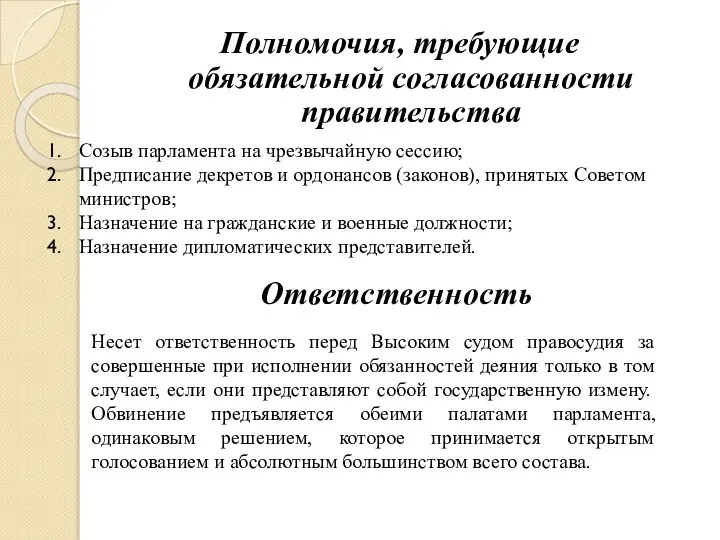 Полномочия, требующие обязательной согласованности правительства

1. Созыв парламента на чрезвычайную сессию;
2. Предписание декретов и ордонансов (законов), принятых Советом министров;
3. Назначение на гражданские и военные должности;
4. Назначение дипломатических представителей.

Ответственность

Несет ответственность перед Высоким судом правосудия за совершенные при исполнении обязанностей деяния только в том случает, если они представляют собой государственную измену. Обвинение предъявляется обеими палатами парламента, одинаковым решением, которое принимается открытым голосованием и абсолютным большинством всего состава.